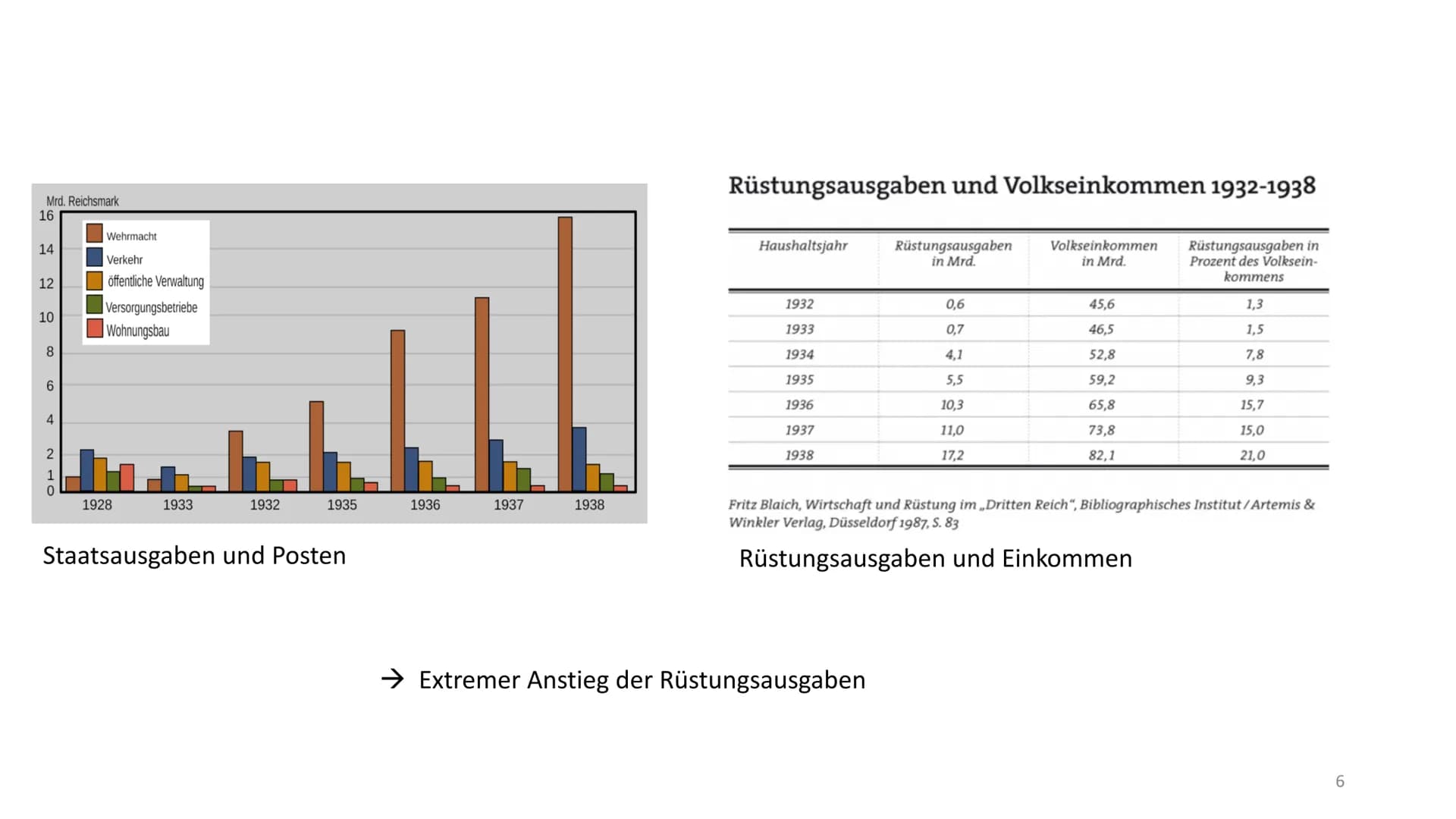 Mrd. Reichsmark
16
14
12
10
8
6
4
2
1
0

Wehrmacht
Verkehr
öffentliche Verwaltung
Versorgungsbetriebe
Wohnungsbau

1928 1933 1932 1935 1936 1937 1938

Staatsausgaben und Posten

Rüstungsausgaben und Volkseinkommen 1932-1938

| Haushaltsjahr | Rüstungsausgaben in Mrd. | Volkseinkommen in Mrd. | Rüstungsausgaben in Prozent des Volkseinkommens |
|---|---|---|---|
| 1932 | 0,6 | 45,6 | 1,3 |
| 1933 | 0,7 | 46,5 | 1,5 |
| 1934 | 4,1 | 52,8 | 7,8 |
| 1935 | 5,5 | 59,2 | 9,3 |
| 1936 | 10,3 | 65,8 | 15,7 |
| 1937 | 11,0 | 73,8 | 15,0 |
| 1938 | 17,2 | 82,1 | 21,0 |

Fritz Blaich, Wirtschaft und Rüstung im „Dritten Reich", Bibliographisches Institut / Artemis & Winkler Verlag, Düsseldorf 1987, S. 83

Rüstungsausgaben und Einkommen

→ Extremer Anstieg der Rüstungsausgaben

6